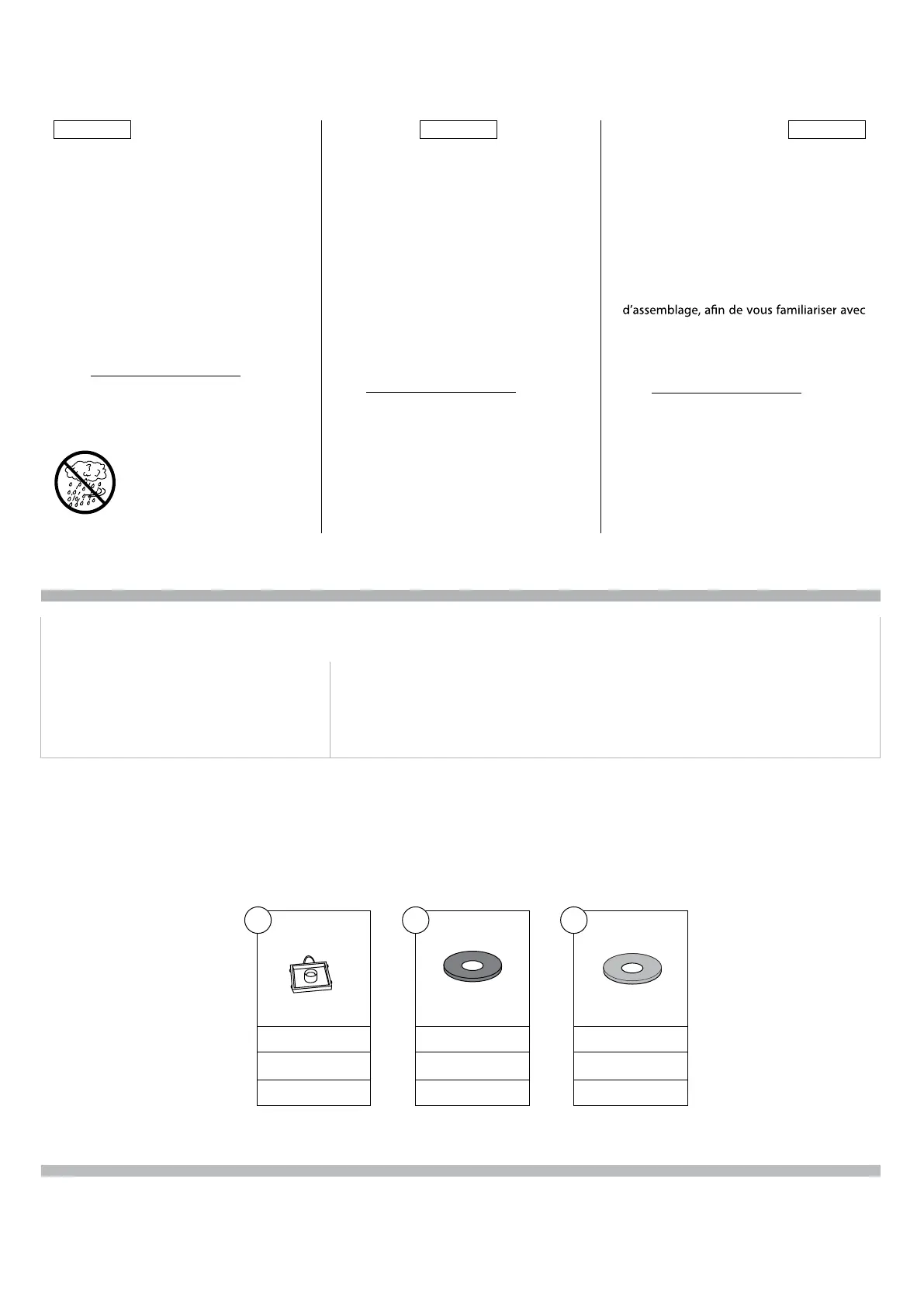 d'assemblage, afin de vous familiariser avec